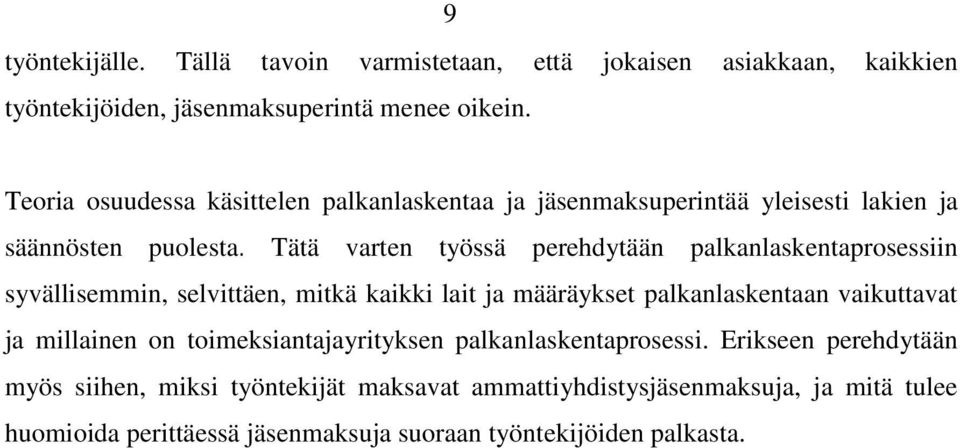 9

työntekijälle. Tällä tavoin varmistetaan, että jokaisen asiakkaan, kaikkien työntekijöiden, jäsenmaksuperintä menee oikein.

Teoria osuudessa käsittelen palkanlaskentaa ja jäsenmaksuperintää yleisesti lakien ja säännösten puolesta. Tätä varten työssä perehdytään palkanlaskentaprosessiin syvällisemmin, selvittäen, mitkä kaikki lait ja määräykset palkanlaskentaan vaikuttavat ja millainen on toimeksiantajayrityksen palkanlaskentaprosessi. Erikseen perehdytään myös siihen, miksi työntekijät maksavat ammattiyhdistysjäsenmaksuja, ja mitä tulee huomioida perittäessä jäsenmaksuja suoraan työntekijöiden palkasta.